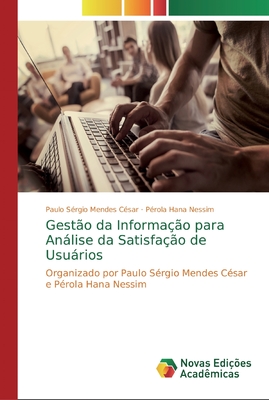 Paulo Sérgio Mendes César - Pérola Hana Nessim

Gestão da Informação para Análise da Satisfação de Usuários

Organizado por Paulo Sérgio Mendes César e Pérola Hana Nessim

Novas Edições Acadêmicas